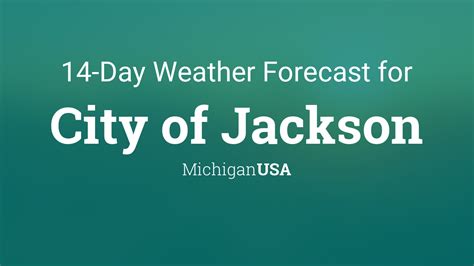 14-Day Weather Forecast for

City of Jackson

MichiganUSA